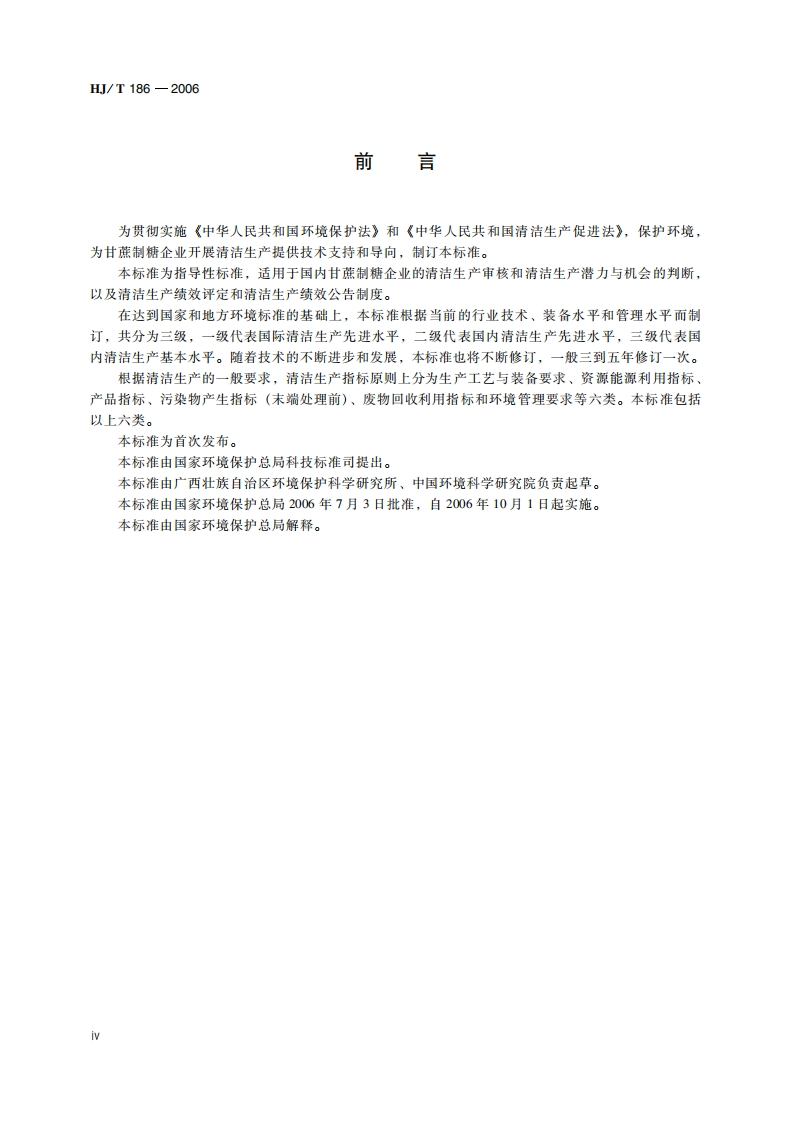 HJ/T 186 — 2006

前　言

为贯彻实施《中华人民共和国环境保护法》和《中华人民共和国清洁生产促进法》，保护环境，为甘蔗制糖企业开展清洁生产提供技术支持和导向，制订本标准。

本标准为指导性标准，适用于国内甘蔗制糖企业的清洁生产审核和清洁生产潜力与机会的判断，以及清洁生产绩效评定和清洁生产绩效公告制度。

在达到国家和地方环境标准的基础上，本标准根据当前的行业技术、装备水平和管理水平而制订，共分为三级，一级代表国际清洁生产先进水平，二级代表国内清洁生产先进水平，三级代表国内清洁生产基本水平。随着技术的不断进步和发展，本标准也将不断修订，一般三到五年修订一次。

根据清洁生产的一般要求，清洁生产指标原则上分为生产工艺与装备要求、资源能源利用指标、产品指标、污染物产生指标（末端处理前）、废物回收利用指标和环境管理要求等六类。本标准包括以上六类。

本标准为首次发布。

本标准由国家环境保护总局科技标准司提出。

本标准由广西壮族自治区环境保护科学研究所、中国环境科学研究院负责起草。

本标准由国家环境保护总局 2006 年 7 月 3 日批准，自 2006 年 10 月 1 日起实施。

本标准由国家环境保护总局解释。

iv